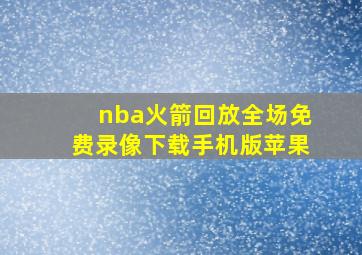 nba火箭回放全场免费录像下载手机版苹果